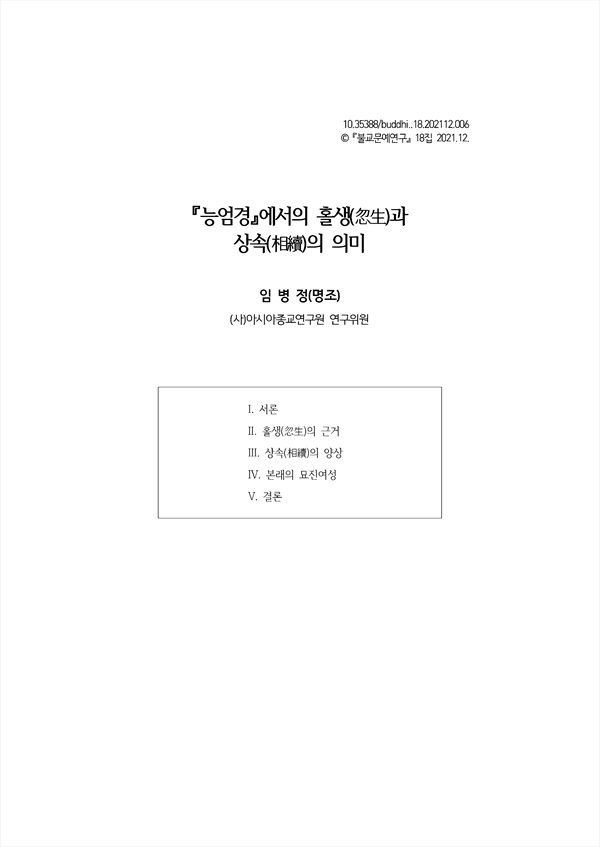 10.35388/buddhi..18.202112.006
© 『불교문예연구』 18집 2021.12.

『능엄경』에서의 홀생(忽生)과 상속(相續)의 의미

임 병 정(명조)

(사)아시아종교연구원 연구위원

I. 서론
II. 홀생(忽生)의 근거
III. 상속(相續)의 양상
IV. 본래의 묘진여성
V. 결론